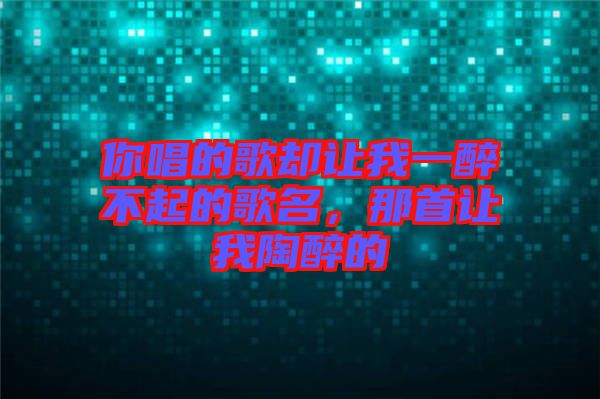 你唱的歌却让我一醉不起的歌名，那首让我陶醉的